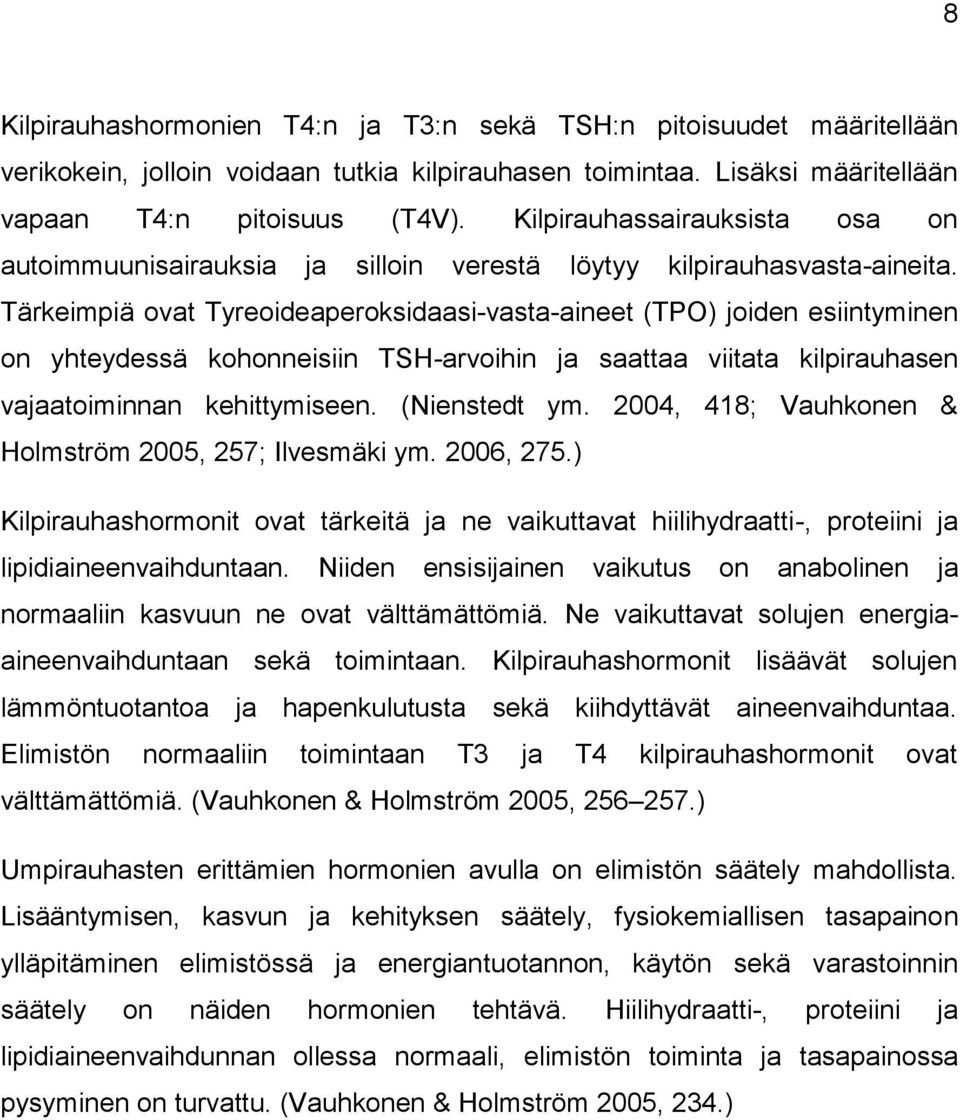 8

Kilpirauhashormonien T4:n ja T3:n sekä TSH:n pitoisuudet määritellään verikokein, jolloin voidaan tutkia kilpirauhasen toimintaa. Lisäksi määritellään vapaan T4:n pitoisuus (T4V). Kilpirauhassairauksista osa on autoimmuunisairauksia ja silloin verestä löytyy kilpirauhasvasta-aineita. Tärkeimpiä ovat Tyreoideaperoksidaasi-vasta-aineet (TPO) joiden esiintyminen on yhteydessä kohonneisiin TSH-arvoihin ja saattaa viitata kilpirauhasen vajaatoiminnan kehittymiseen. (Nienstedt ym. 2004, 418; Vauhkonen & Holmström 2005, 257; Ilvesmäki ym. 2006, 275.)

Kilpirauhashormonit ovat tärkeitä ja ne vaikuttavat hiilihydraatti-, proteiini ja lipidiaineenvaihduntaan. Niiden ensisijainen vaikutus on anabolinen ja normaaliin kasvuun ne ovat välttämättömiä. Ne vaikuttavat solujen energia-aineenvaihduntaan sekä toimintaan. Kilpirauhashormonit lisäävät solujen lämmöntuotantoa ja hapenkulutusta sekä kiihdyttävät aineenvaihduntaa. Elimistön normaaliin toimintaan T3 ja T4 kilpirauhashormonit ovat välttämättömiä. (Vauhkonen & Holmström 2005, 256–257.)

Umpirauhasten erittämien hormonien avulla on elimistön säätely mahdollista. Lisääntymisen, kasvun ja kehityksen säätely, fysiokemiallisen tasapainon ylläpitäminen elimistössä ja energiantuotannon, käytön sekä varastoinnin säätely on näiden hormonien tehtävä. Hiilihydraatti-, proteiini ja lipidiaineenvaihdunnan ollessa normaali, elimistön toiminta ja tasapainossa pysyminen on turvattu. (Vauhkonen & Holmström 2005, 234.)